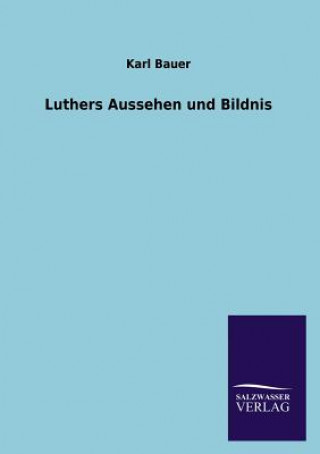 Karl Bauer

Luthers Aussehen und Bildnis

SALZWASSER
VERLAG